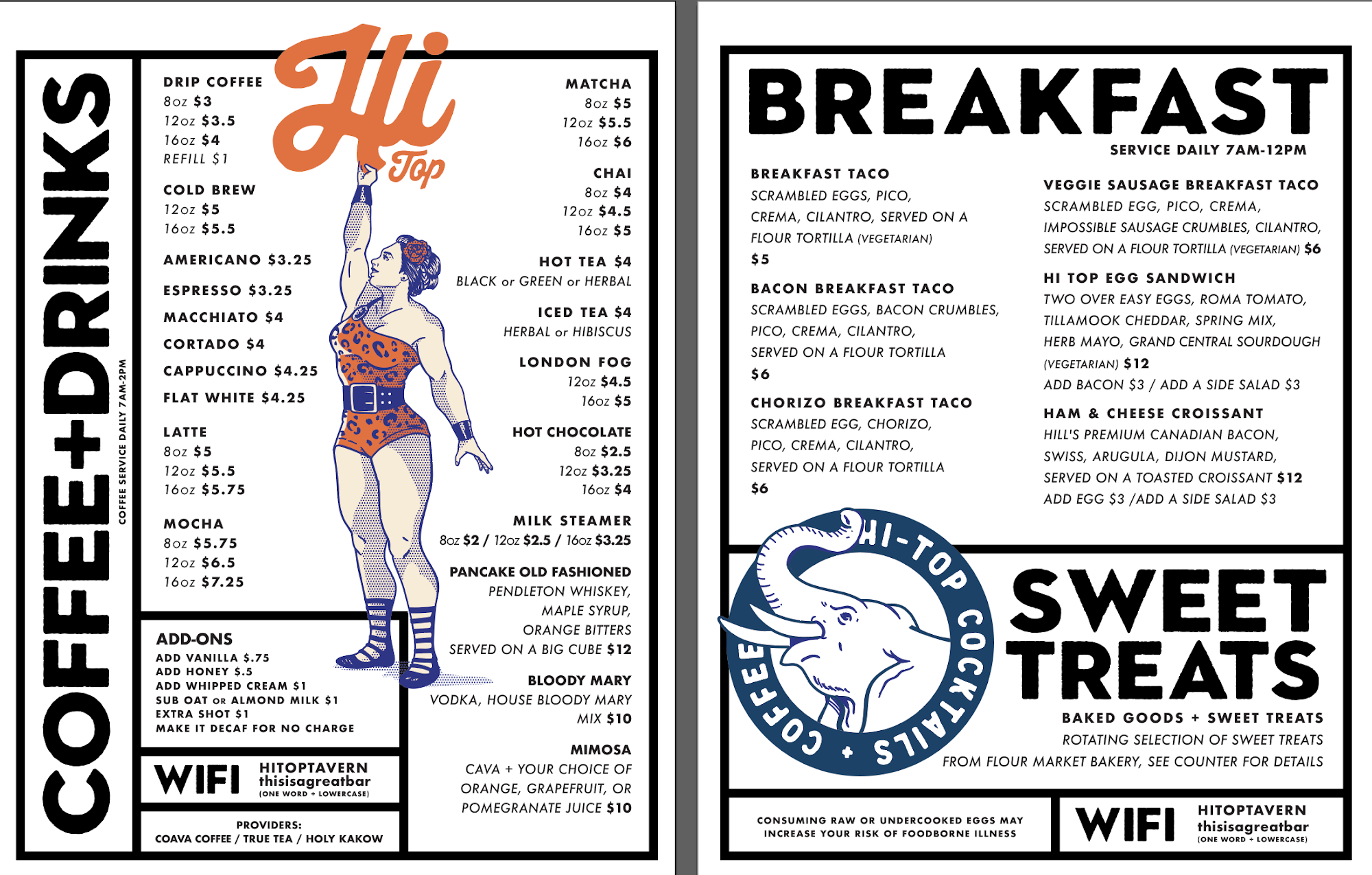 COFFEE+DRINKS

COFFEE SERVICE DAILY 7AM-2PM

Hi Top

DRIP COFFEE
8oz $3
12oz $3.5
16oz $4
REFILL $1

COLD BREW
12oz $5
16oz $5.5

AMERICANO $3.25

ESPRESSO $3.25

MACCHIATO $4

CORTADO $4

CAPPUCCINO $4.25

FLAT WHITE $4.25

LATTE
8oz $5
12oz $5.5
16oz $5.75

MOCHA
8oz $5.75
12oz $6.5
16oz $7.25

ADD-ONS
ADD VANILLA $.75
ADD HONEY $.5
ADD WHIPPED CREAM $1
SUB OAT OR ALMOND MILK $1
EXTRA SHOT $1
MAKE IT DECAF FOR NO CHARGE

WIFI
HITOPTAVERN
thisisagreatbar
(ONE WORD + LOWERCASE)

PROVIDERS:
COAVA COFFEE / TRUE TEA / HOLY KAKOW

MATCHA
8oz $5
12oz $5.5
16oz $6

CHAI
8oz $4
12oz $4.5
16oz $5

HOT TEA $4
BLACK or GREEN or HERBAL

ICED TEA $4
HERBAL or HIBISCUS

LONDON FOG
12oz $4.5
16oz $5

HOT CHOCOLATE
8oz $2.5
12oz $3.25
16oz $4

MILK STEAMER
8oz $2 / 12oz $2.5 / 16oz $3.25

PANCAKE OLD FASHIONED
PENDLETON WHISKEY, MAPLE SYRUP, ORANGE BITTERS SERVED ON A BIG CUBE $12

BLOODY MARY
VODKA, HOUSE BLOODY MARY MIX $10

MIMOSA
CAVA + YOUR CHOICE OF ORANGE, GRAPEFRUIT, OR POMEGRANATE JUICE $10

BREAKFAST

SERVICE DAILY 7AM-12PM

BREAKFAST TACO
SCRAMBLED EGGS, PICO, CREMA, CILANTRO, SERVED ON A FLOUR TORTILLA (VEGETARIAN)
$5

BACON BREAKFAST TACO
SCRAMBLED EGGS, BACON CRUMBLES, PICO, CREMA, CILANTRO, SERVED ON A FLOUR TORTILLA
$6

CHORIZO BREAKFAST TACO
SCRAMBLED EGG, CHORIZO, PICO, CREMA, CILANTRO, SERVED ON A FLOUR TORTILLA
$6

VEGGIE SAUSAGE BREAKFAST TACO
SCRAMBLED EGG, PICO, CREMA, IMPOSSIBLE SAUSAGE CRUMBLES, CILANTRO, SERVED ON A FLOUR TORTILLA (VEGETARIAN) $6

HI TOP EGG SANDWICH
TWO OVER EASY EGGS, ROMA TOMATO, TILLAMOOK CHEDDAR, SPRING MIX, HERB MAYO, GRAND CENTRAL SOURDOUGH (VEGETARIAN) $12
ADD BACON $3 / ADD A SIDE SALAD $3

HAM & CHEESE CROISSANT
HILL'S PREMIUM CANADIAN BACON, SWISS, ARUGULA, DIJON MUSTARD, SERVED ON A TOASTED CROISSANT $12
ADD EGG $3 /ADD A SIDE SALAD $3

HI-TOP COCKTAILS + COFFEE

SWEET TREATS

BAKED GOODS + SWEET TREATS
ROTATING SELECTION OF SWEET TREATS FROM FLOUR MARKET BAKERY, SEE COUNTER FOR DETAILS

CONSUMING RAW OR UNDERCOOKED EGGS MAY INCREASE YOUR RISK OF FOODBORNE ILLNESS

WIFI
HITOPTAVERN
thisisagreatbar
(ONE WORD + LOWERCASE)